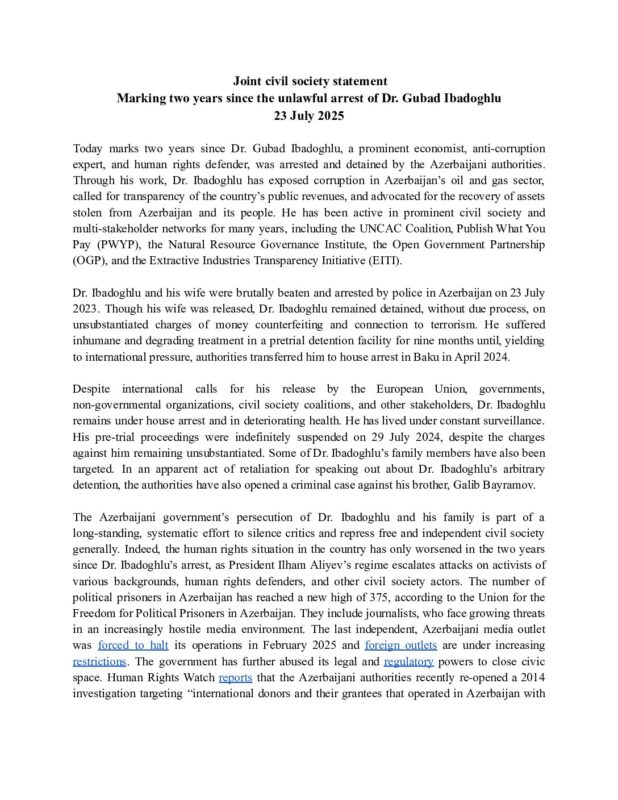 Joint civil society statement
Marking two years since the unlawful arrest of Dr. Gubad Ibadoghlu
23 July 2025

Today marks two years since Dr. Gubad Ibadoghlu, a prominent economist, anti-corruption expert, and human rights defender, was arrested and detained by the Azerbaijani authorities. Through his work, Dr. Ibadoghlu has exposed corruption in Azerbaijan's oil and gas sector, called for transparency of the country's public revenues, and advocated for the recovery of assets stolen from Azerbaijan and its people. He has been active in prominent civil society and multi-stakeholder networks for many years, including the UNCAC Coalition, Publish What You Pay (PWYP), the Natural Resource Governance Institute, the Open Government Partnership (OGP), and the Extractive Industries Transparency Initiative (EITI).

Dr. Ibadoghlu and his wife were brutally beaten and arrested by police in Azerbaijan on 23 July 2023. Though his wife was released, Dr. Ibadoghlu remained detained, without due process, on unsubstantiated charges of money counterfeiting and connection to terrorism. He suffered inhumane and degrading treatment in a pretrial detention facility for nine months until, yielding to international pressure, authorities transferred him to house arrest in Baku in April 2024.

Despite international calls for his release by the European Union, governments, non-governmental organizations, civil society coalitions, and other stakeholders, Dr. Ibadoghlu remains under house arrest and in deteriorating health. He has lived under constant surveillance. His pre-trial proceedings were indefinitely suspended on 29 July 2024, despite the charges against him remaining unsubstantiated. Some of Dr. Ibadoghlu's family members have also been targeted. In an apparent act of retaliation for speaking out about Dr. Ibadoghlu's arbitrary detention, the authorities have also opened a criminal case against his brother, Galib Bayramov.

The Azerbaijani government's persecution of Dr. Ibadoghlu and his family is part of a long-standing, systematic effort to silence critics and repress free and independent civil society generally. Indeed, the human rights situation in the country has only worsened in the two years since Dr. Ibadoghlu's arrest, as President Ilham Aliyev's regime escalates attacks on activists of various backgrounds, human rights defenders, and other civil society actors. The number of political prisoners in Azerbaijan has reached a new high of 375, according to the Union for the Freedom for Political Prisoners in Azerbaijan. They include journalists, who face growing threats in an increasingly hostile media environment. The last independent, Azerbaijani media outlet was forced to halt its operations in February 2025 and foreign outlets are under increasing restrictions. The government has further abused its legal and regulatory powers to close civic space. Human Rights Watch reports that the Azerbaijani authorities recently re-opened a 2014 investigation targeting "international donors and their grantees that operated in Azerbaijan with